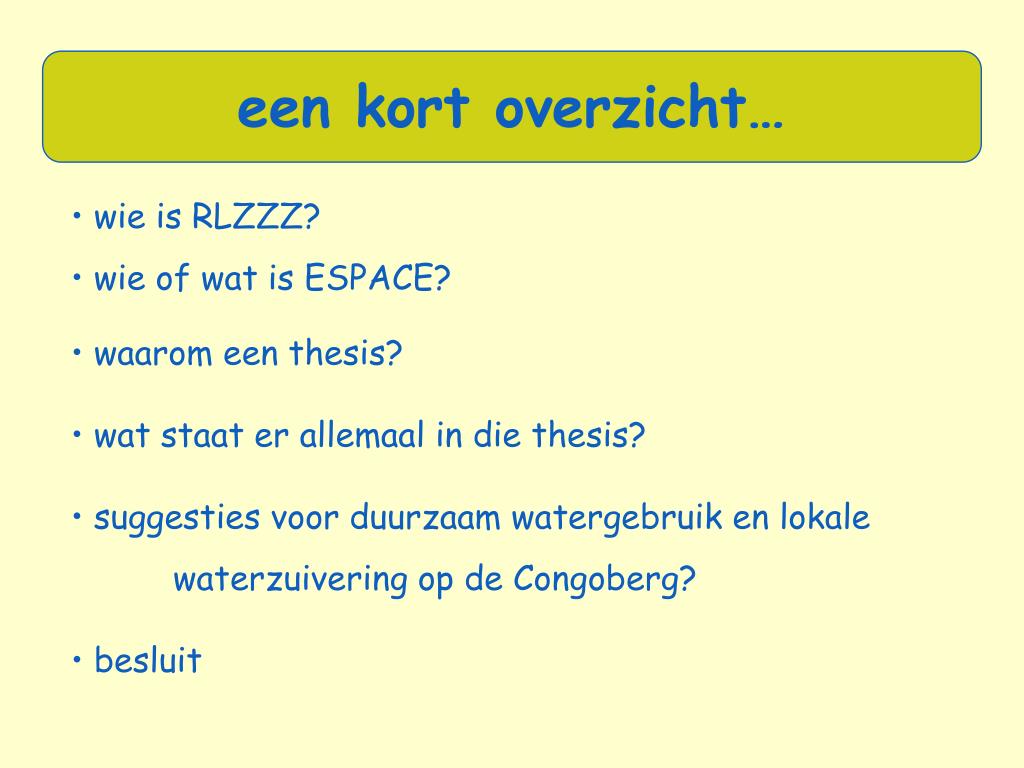 een kort overzicht…

• wie is RLZZZ?

• wie of wat is ESPACE?

• waarom een thesis?

• wat staat er allemaal in die thesis?

• suggesties voor duurzaam watergebruik en lokale waterzuivering op de Congoberg?

• besluit